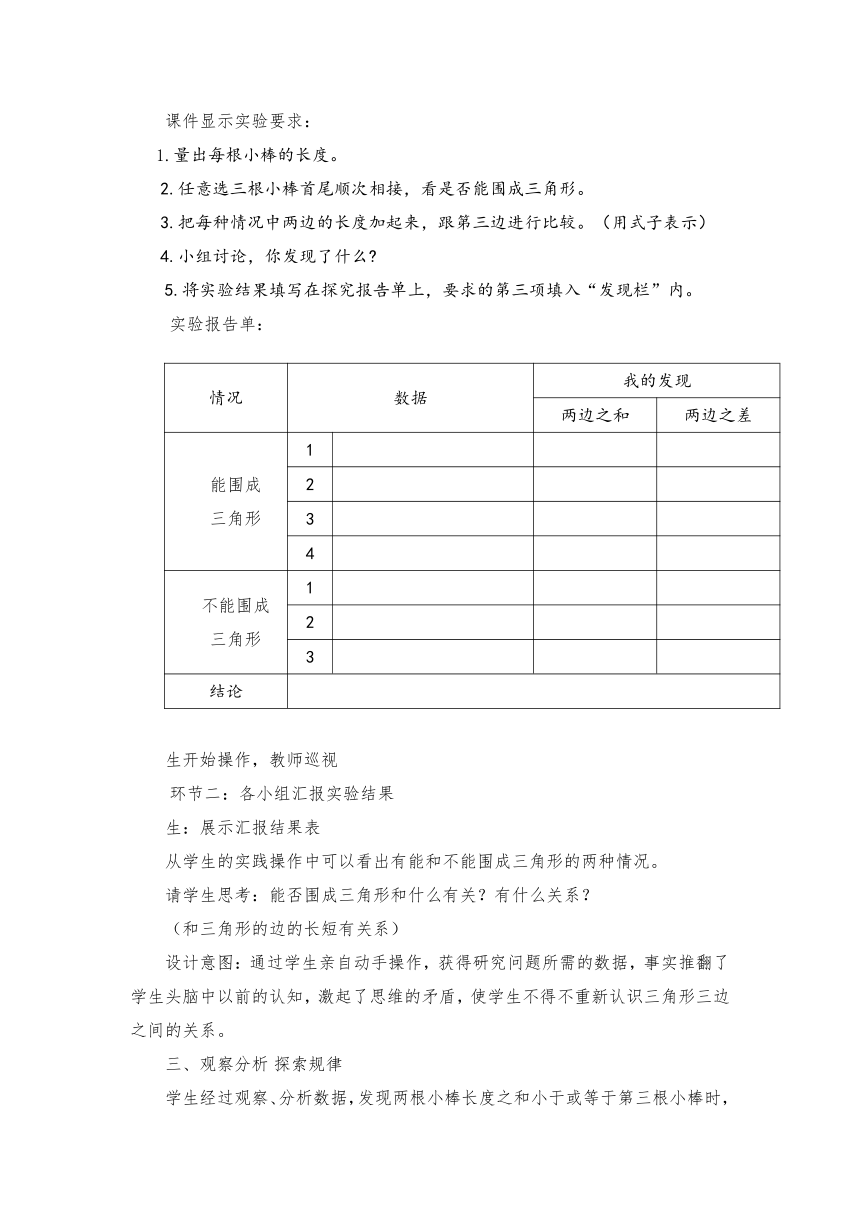 课件显示实验要求：

1.量出每根小棒的长度。

2.任意选三根小棒首尾顺次相接，看是否能围成三角形。

3.把每种情况中两边的长度加起来，跟第三边进行比较。（用式子表示）

4.小组讨论，你发现了什么？

5.将实验结果填写在探究报告单上，要求的第三项填入“发现栏”内。

实验报告单：

| 情况 | 数据 | | 我的发现 | |
|---|---|---|---|---|
| | | | 两边之和 | 两边之差 |
| 能围成三角形 | 1 | | | |
| | 2 | | | |
| | 3 | | | |
| | 4 | | | |
| 不能围成三角形 | 1 | | | |
| | 2 | | | |
| | 3 | | | |
| 结论 | | | | |

生开始操作，教师巡视

环节二：各小组汇报实验结果

生：展示汇报结果表

从学生的实践操作中可以看出有能和不能围成三角形的两种情况。

请学生思考：能否围成三角形和什么有关？有什么关系？

（和三角形的边的长短有关系）

设计意图：通过学生亲自动手操作，获得研究问题所需的数据，事实推翻了学生头脑中以前的认知，激起了思维的矛盾，使学生不得不重新认识三角形三边之间的关系。

三、观察分析 探索规律

学生经过观察、分析数据，发现两根小棒长度之和小于或等于第三根小棒时，